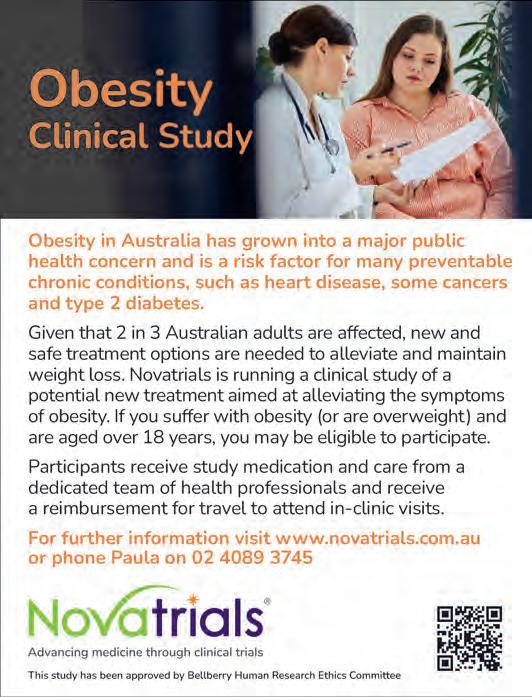 Obesity
Clinical Study

Obesity in Australia has grown into a major public health concern and is a risk factor for many preventable chronic conditions, such as heart disease, some cancers and type 2 diabetes.

Given that 2 in 3 Australian adults are affected, new and safe treatment options are needed to alleviate and maintain weight loss. Novatrials is running a clinical study of a potential new treatment aimed at alleviating the symptoms of obesity. If you suffer with obesity (or are overweight) and are aged over 18 years, you may be eligible to participate.

Participants receive study medication and care from a dedicated team of health professionals and receive a reimbursement for travel to attend in-clinic visits.

For further information visit www.novatrials.com.au or phone Paula on 02 4089 3745

Novatrials®
Advancing medicine through clinical trials

This study has been approved by Bellberry Human Research Ethics Committee